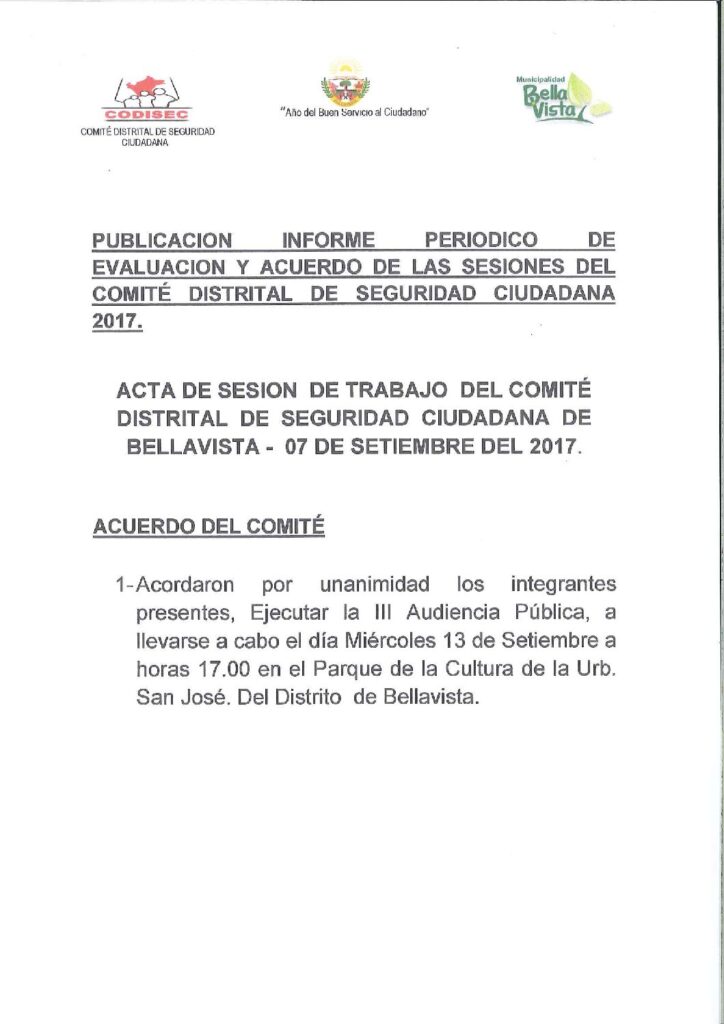 CODISEC
COMITÉ DISTRITAL DE SEGURIDAD CIUDADANA

"Año del Buen Servicio al Ciudadano"

Municipalidad Bella Vista

PUBLICACION INFORME PERIODICO DE EVALUACION Y ACUERDO DE LAS SESIONES DEL COMITÉ DISTRITAL DE SEGURIDAD CIUDADANA 2017.

ACTA DE SESION DE TRABAJO DEL COMITÉ DISTRITAL DE SEGURIDAD CIUDADANA DE BELLAVISTA - 07 DE SETIEMBRE DEL 2017.

ACUERDO DEL COMITÉ

1-Acordaron por unanimidad los integrantes presentes, Ejecutar la III Audiencia Pública, a llevarse a cabo el día Miércoles 13 de Setiembre a horas 17.00 en el Parque de la Cultura de la Urb. San José. Del Distrito de Bellavista.